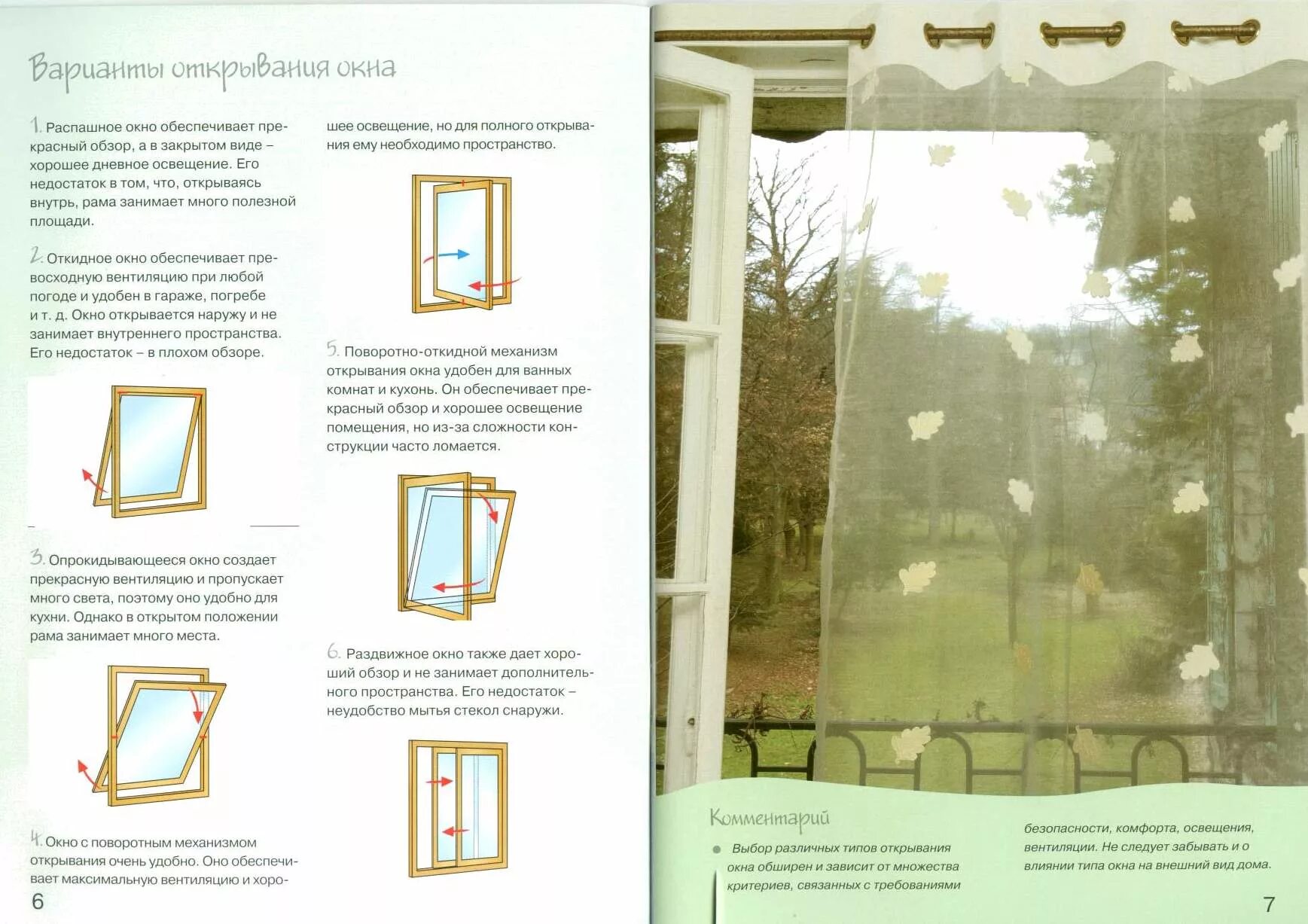 Варианты открывания окна

1. Распашное окно обеспечивает прекрасный обзор, а в закрытом виде – хорошее дневное освещение. Его недостаток в том, что, открываясь внутрь, рама занимает много полезной площади.

2. Откидное окно обеспечивает превосходную вентиляцию при любой погоде и удобен в гараже, погребе и т. д. Окно открывается наружу и не занимает внутреннего пространства. Его недостаток – в плохом обзоре.

3. Опрокидывающееся окно создает прекрасную вентиляцию и пропускает много света, поэтому оно удобно для кухни. Однако в открытом положении рама занимает много места.

4. Окно с поворотным механизмом открывания очень удобно. Оно обеспечивает максимальную вентиляцию и хорошее освещение, но для полного открывания ему необходимо пространство.

5. Поворотно-откидной механизм открывания окна удобен для ванных комнат и кухонь. Он обеспечивает прекрасный обзор и хорошее освещение помещения, но из-за сложности конструкции часто ломается.

6. Раздвижное окно также дает хороший обзор и не занимает дополнительного пространства. Его недостаток – неудобство мытья стекол снаружи.

6

Комментарий

Выбор различных типов открывания окна обширен и зависит от множества критериев, связанных с требованиями безопасности, комфорта, освещения, вентиляции. Не следует забывать и о влиянии типа окна на внешний вид дома.

7